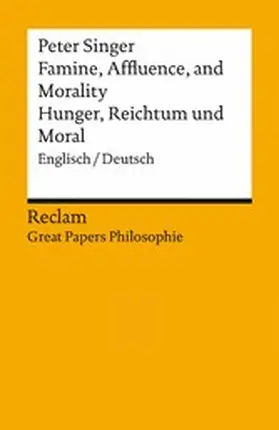 Peter Singer
Famine, Affluence, and Morality
Hunger, Reichtum und Moral
Englisch / Deutsch

Reclam
Great Papers Philosophie